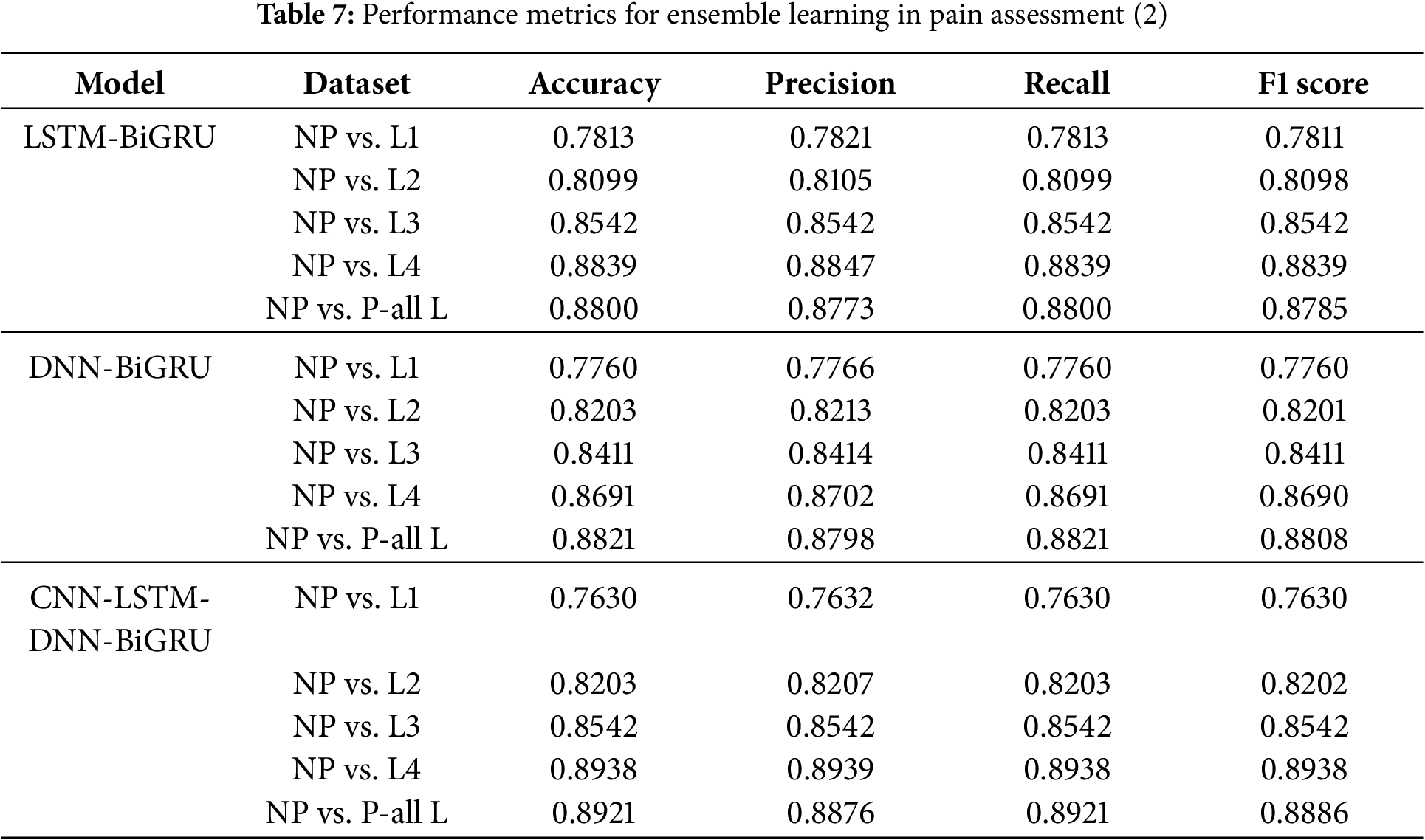 **Table 7:** Performance metrics for ensemble learning in pain assessment (2)

| Model | Dataset | Accuracy | Precision | Recall | F1 score |
|---|---|---|---|---|---|
| LSTM-BiGRU | NP vs. L1 | 0.7813 | 0.7821 | 0.7813 | 0.7811 |
| | NP vs. L2 | 0.8099 | 0.8105 | 0.8099 | 0.8098 |
| | NP vs. L3 | 0.8542 | 0.8542 | 0.8542 | 0.8542 |
| | NP vs. L4 | 0.8839 | 0.8847 | 0.8839 | 0.8839 |
| | NP vs. P-all L | 0.8800 | 0.8773 | 0.8800 | 0.8785 |
| DNN-BiGRU | NP vs. L1 | 0.7760 | 0.7766 | 0.7760 | 0.7760 |
| | NP vs. L2 | 0.8203 | 0.8213 | 0.8203 | 0.8201 |
| | NP vs. L3 | 0.8411 | 0.8414 | 0.8411 | 0.8411 |
| | NP vs. L4 | 0.8691 | 0.8702 | 0.8691 | 0.8690 |
| | NP vs. P-all L | 0.8821 | 0.8798 | 0.8821 | 0.8808 |
| CNN-LSTM-DNN-BiGRU | NP vs. L1 | 0.7630 | 0.7632 | 0.7630 | 0.7630 |
| | NP vs. L2 | 0.8203 | 0.8207 | 0.8203 | 0.8202 |
| | NP vs. L3 | 0.8542 | 0.8542 | 0.8542 | 0.8542 |
| | NP vs. L4 | 0.8938 | 0.8939 | 0.8938 | 0.8938 |
| | NP vs. P-all L | 0.8921 | 0.8876 | 0.8921 | 0.8886 |